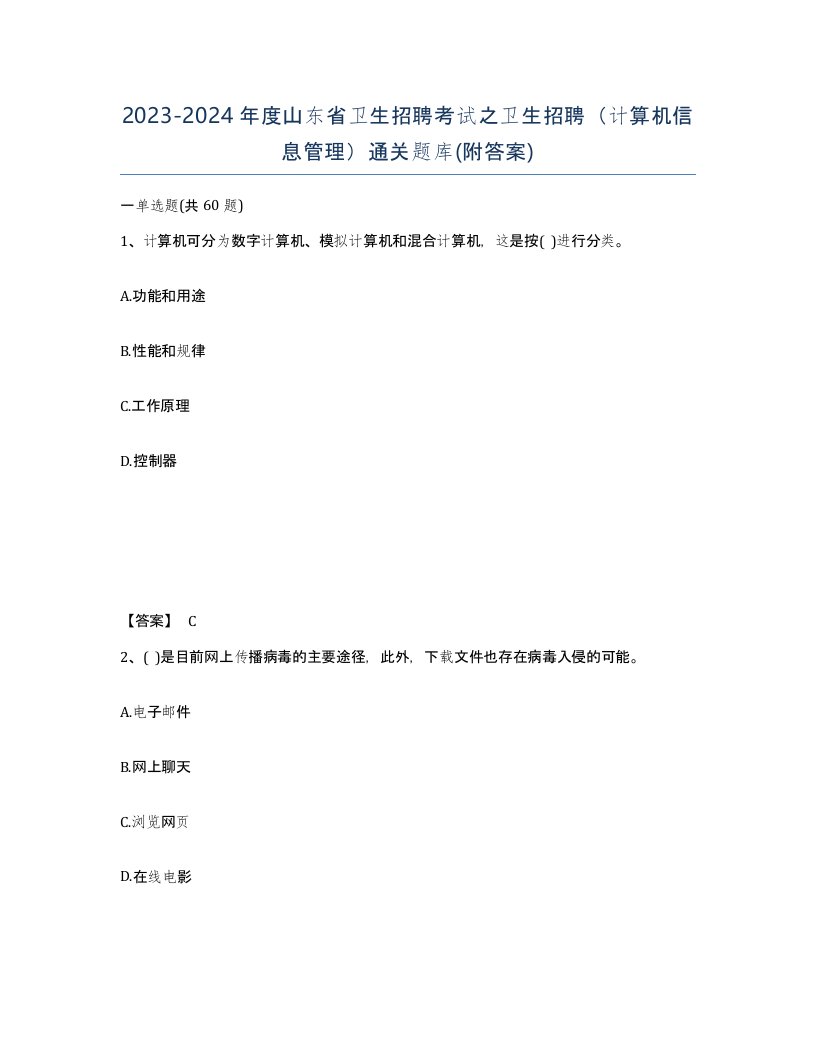 2023-2024年度山东省卫生招聘考试之卫生招聘（计算机信息管理）通关题库(附答案)

一单选题(共 60 题)

1、计算机可分为数字计算机、模拟计算机和混合计算机，这是按( )进行分类。

A.功能和用途

B.性能和规律

C.工作原理

D.控制器

【答案】 C

2、( )是目前网上传播病毒的主要途径，此外，下载文件也存在病毒入侵的可能。

A.电子邮件

B.网上聊天

C.浏览网页

D.在线电影